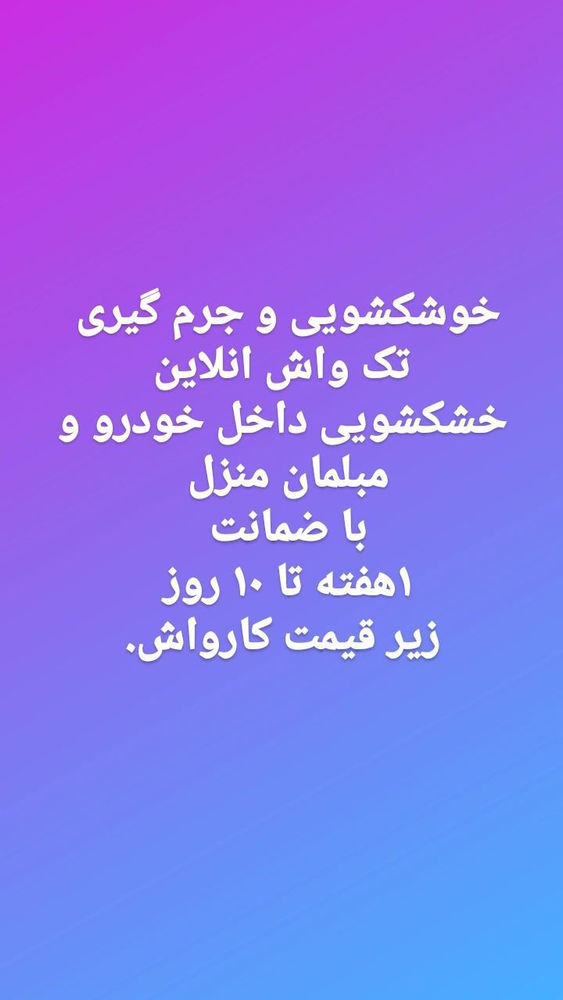 خوشکشویی و جرم گیری
تک واش انلاین
خشکشویی داخل خودرو و
مبلمان منزل
با ضمانت
۱هفته تا ۱۰ روز
زیر قیمت کارواش.